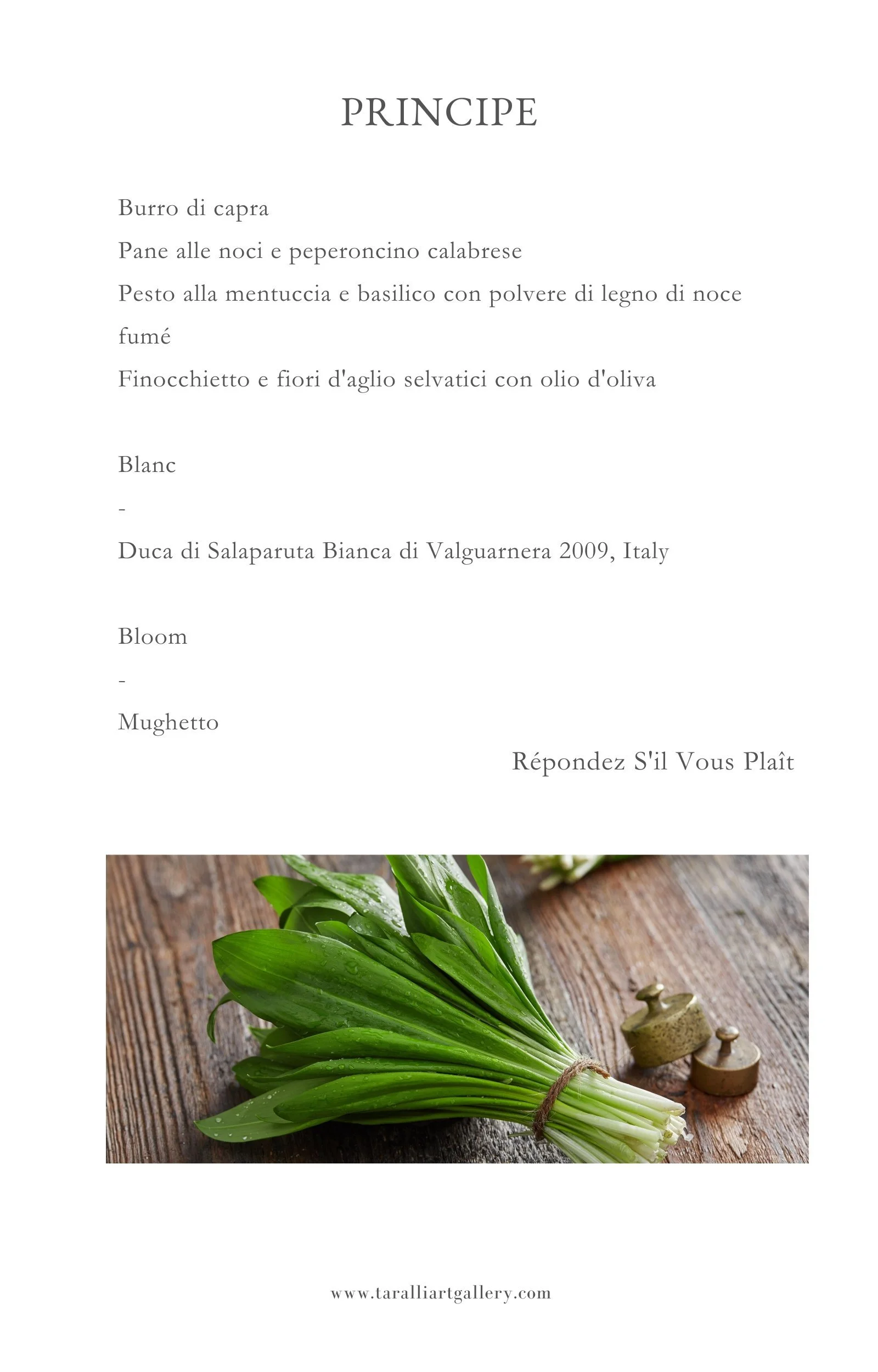 PRINCIPE

Burro di capra
Pane alle noci e peperoncino calabrese
Pesto alla mentuccia e basilico con polvere di legno di noce fumé
Finocchietto e fiori d'aglio selvatici con olio d'oliva

Blanc
-
Duca di Salaparuta Bianca di Valguarnera 2009, Italy

Bloom
-
Mughetto

Répondez S'il Vous Plaît

www.taralliartgallery.com